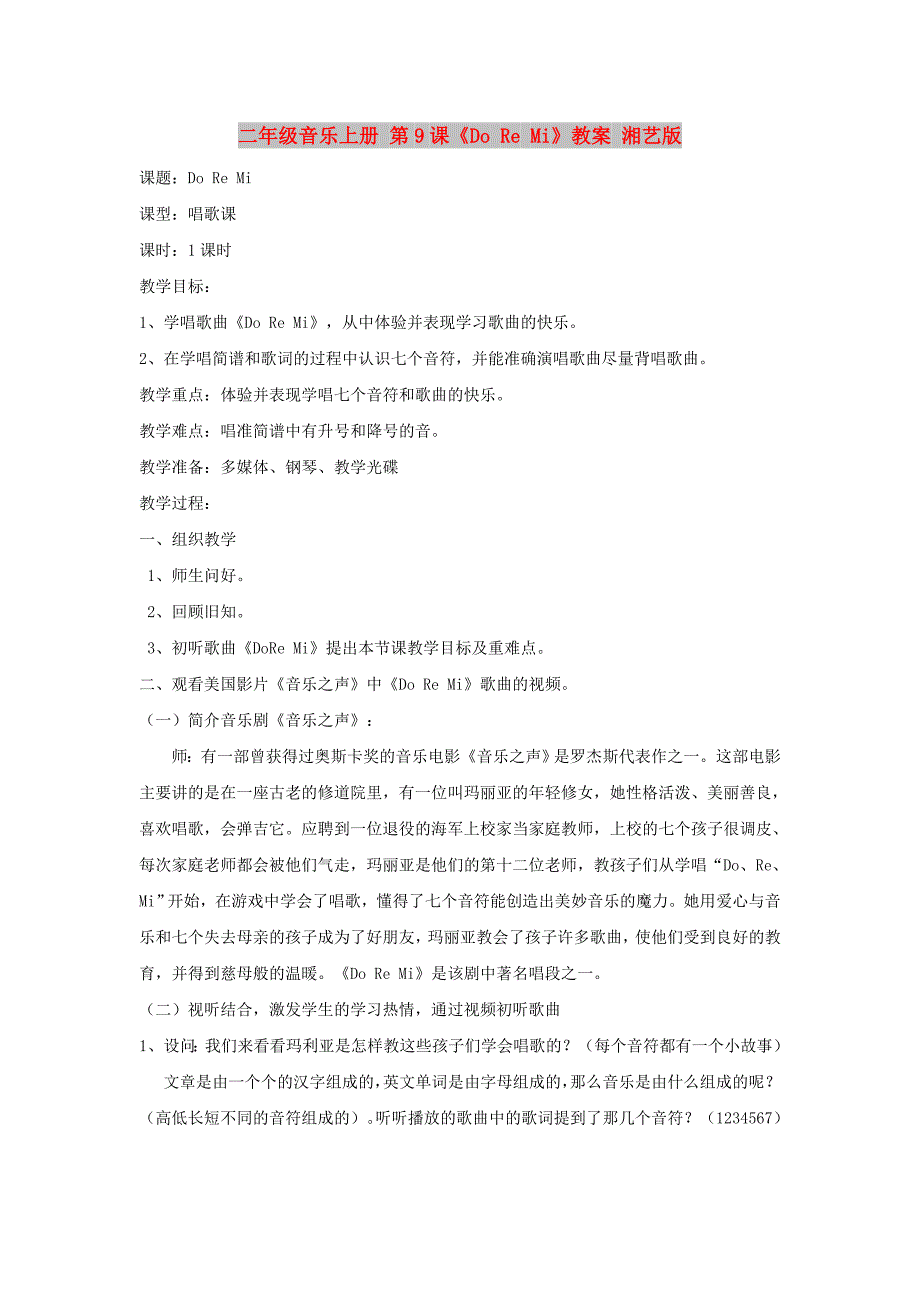 二年级音乐上册 第9课《Do Re Mi》教案 湘艺版

课题：Do Re Mi

课型：唱歌课

课时：1课时

教学目标：

1、学唱歌曲《Do Re Mi》，从中体验并表现学习歌曲的快乐。

2、在学唱简谱和歌词的过程中认识七个音符，并能准确演唱歌曲尽量背唱歌曲。

教学重点：体验并表现学唱七个音符和歌曲的快乐。

教学难点：唱准简谱中有升号和降号的音。

教学准备：多媒体、钢琴、教学光碟

教学过程：

一、组织教学

1、师生问好。

2、回顾旧知。

3、初听歌曲《DoRe Mi》提出本节课教学目标及重难点。

二、观看美国影片《音乐之声》中《Do Re Mi》歌曲的视频。

（一）简介音乐剧《音乐之声》：

师：有一部曾获得过奥斯卡奖的音乐电影《音乐之声》是罗杰斯代表作之一。这部电影主要讲的是在一座古老的修道院里，有一位叫玛丽亚的年轻修女，她性格活泼、美丽善良，喜欢唱歌，会弹吉它。应聘到一位退役的海军上校家当家庭教师，上校的七个孩子很调皮、每次家庭老师都会被他们气走，玛丽亚是他们的第十二位老师，教孩子们从学唱“Do、Re、Mi”开始，在游戏中学会了唱歌，懂得了七个音符能创造出美妙音乐的魔力。她用爱心与音乐和七个失去母亲的孩子成为了好朋友，玛丽亚教会了孩子许多歌曲，使他们受到良好的教育，并得到慈母般的温暖。《Do Re Mi》是该剧中著名唱段之一。

（二）视听结合，激发学生的学习热情，通过视频初听歌曲

1、设问：我们来看看玛利亚是怎样教这些孩子们学会唱歌的？（每个音符都有一个小故事）

文章是由一个个的汉字组成的，英文单词是由字母组成的，那么音乐是由什么组成的呢？（高低长短不同的音符组成的）。听听播放的歌曲中的歌词提到了那几个音符？（1234567）